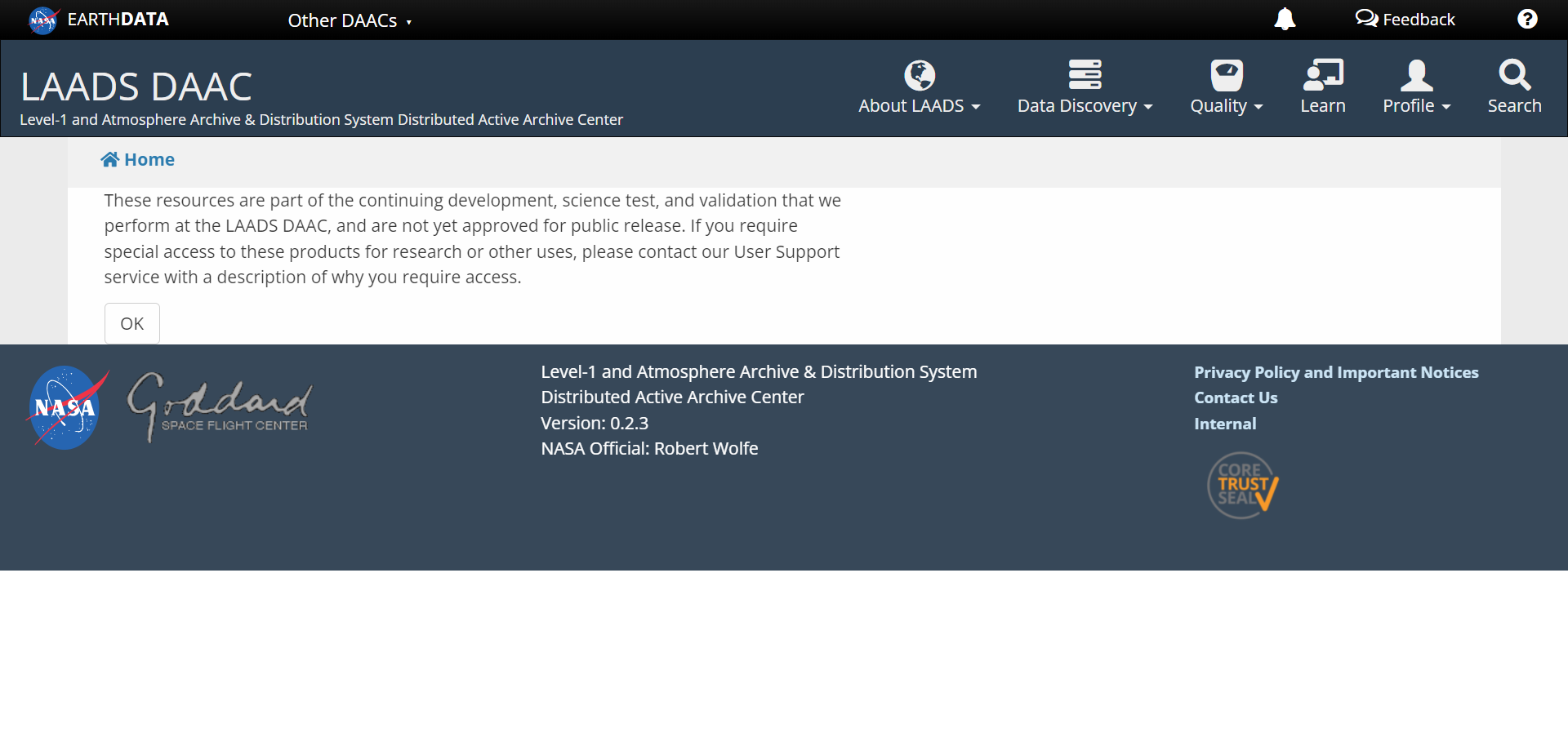 NASA EARTHDATA Other DAACs Feedback

LAADS DAAC
Level-1 and Atmosphere Archive & Distribution System Distributed Active Archive Center

About LAADS Data Discovery Quality Learn Profile Search

Home

These resources are part of the continuing development, science test, and validation that we perform at the LAADS DAAC, and are not yet approved for public release. If you require special access to these products for research or other uses, please contact our User Support service with a description of why you require access.

OK

NASA Goddard SPACE FLIGHT CENTER

Level-1 and Atmosphere Archive & Distribution System
Distributed Active Archive Center
Version: 0.2.3
NASA Official: Robert Wolfe

Privacy Policy and Important Notices
Contact Us
Internal

CORE TRUST SEAL